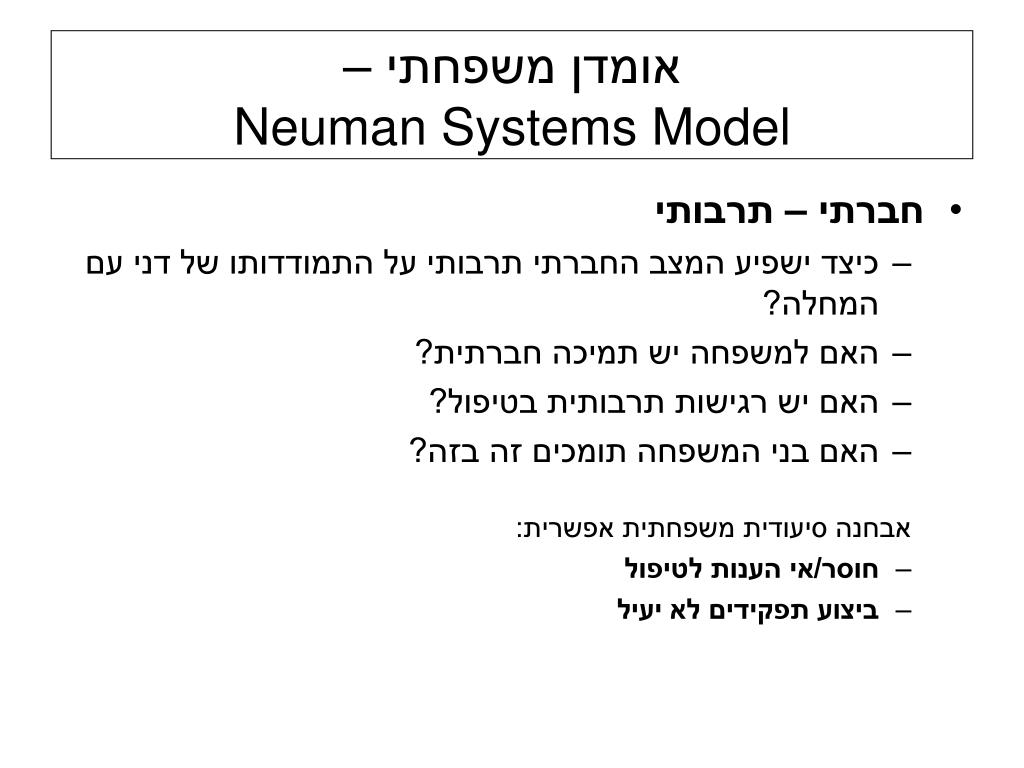 אומדן משפחתי –
Neuman Systems Model

• חברתי – תרבותי
– כיצד ישפיע המצב החברתי תרבותי על התמודדותו של דני עם המחלה?
– האם למשפחה יש תמיכה חברתית?
– האם יש רגישות תרבותית בטיפול?
– האם בני המשפחה תומכים זה בזה?

אבחנה סיעודית משפחתית אפשרית:
– חוסר/אי הענות לטיפול
– ביצוע תפקידים לא יעיל